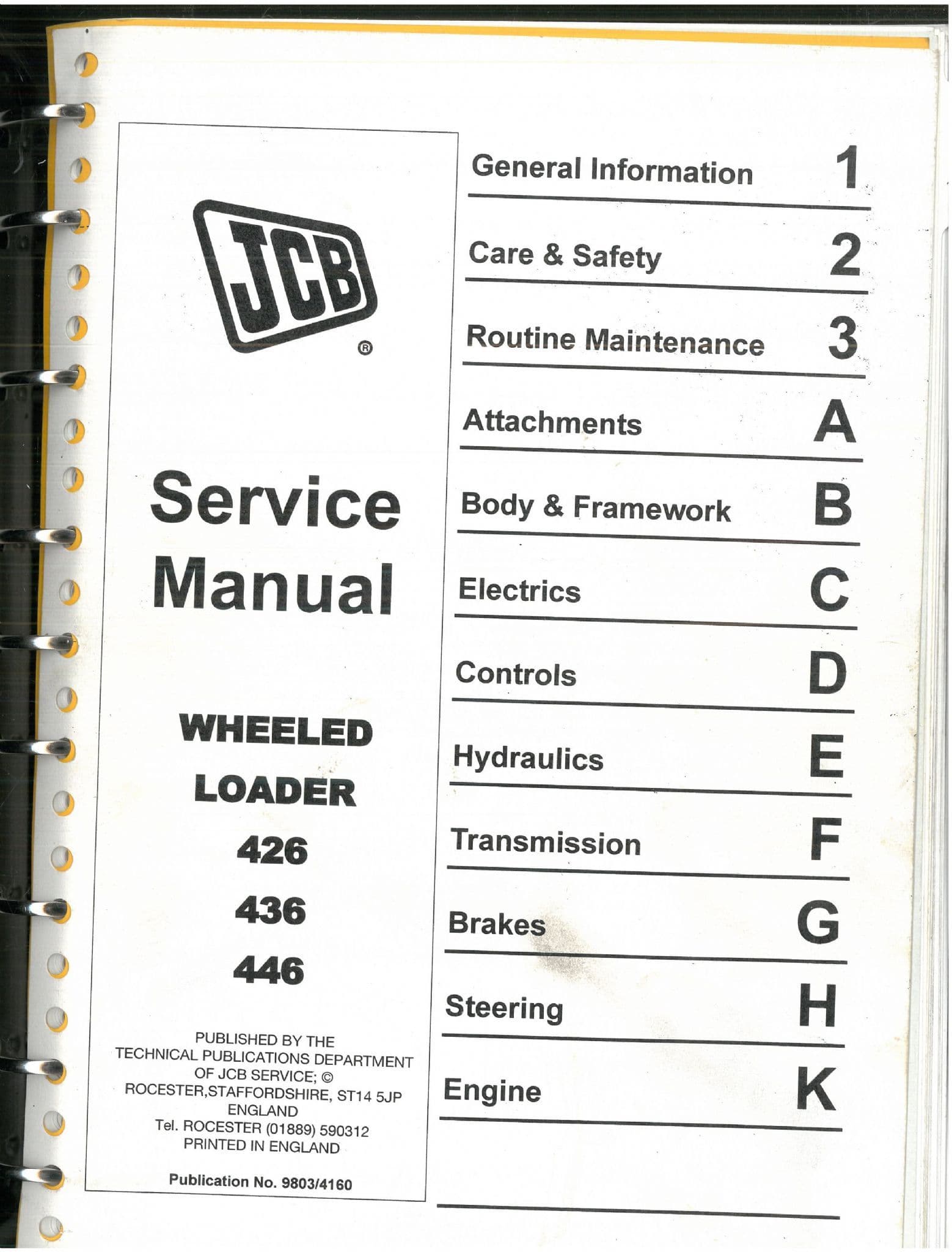 JCB®

Service Manual

WHEELED
LOADER
426
436
446

PUBLISHED BY THE
TECHNICAL PUBLICATIONS DEPARTMENT
OF JCB SERVICE; ©
ROCESTER,STAFFORDSHIRE, ST14 5JP
ENGLAND
Tel. ROCESTER (01889) 590312
PRINTED IN ENGLAND

Publication No. 9803/4160

General Information 1
Care & Safety 2
Routine Maintenance 3
Attachments A
Body & Framework B
Electrics C
Controls D
Hydraulics E
Transmission F
Brakes G
Steering H
Engine K